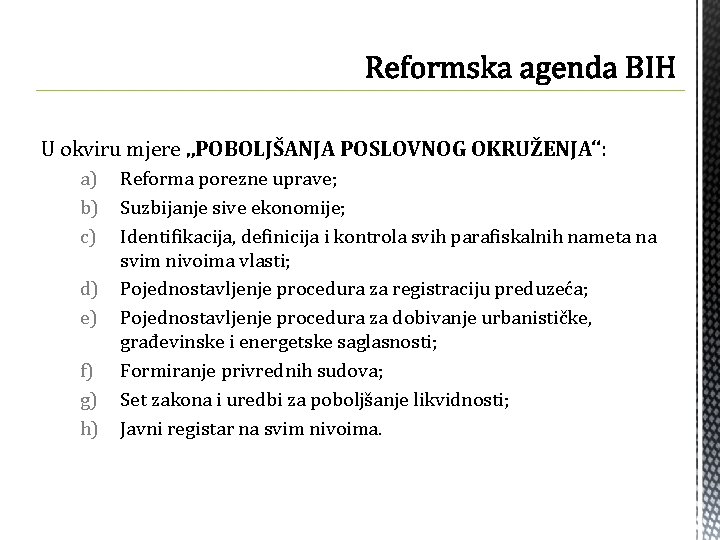 Reformska agenda BIH

U okviru mjere „POBOLJŠANJA POSLOVNOG OKRUŽENJA“:

a) Reforma porezne uprave;
b) Suzbijanje sive ekonomije;
c) Identifikacija, definicija i kontrola svih parafiskalnih nameta na svim nivoima vlasti;
d) Pojednostavljenje procedura za registraciju preduzeća;
e) Pojednostavljenje procedura za dobivanje urbanističke, građevinske i energetske saglasnosti;
f) Formiranje privrednih sudova;
g) Set zakona i uredbi za poboljšanje likvidnosti;
h) Javni registar na svim nivoima.